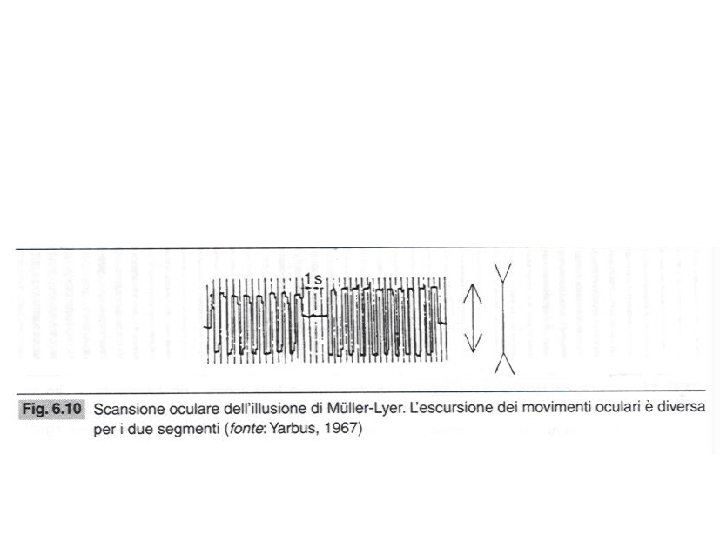 1 s

Fig. 6.10 Scansione oculare dell'illusione di Müller-Lyer. L'escursione dei movimenti oculari è diversa per i due segmenti (fonte: Yarbus, 1967)